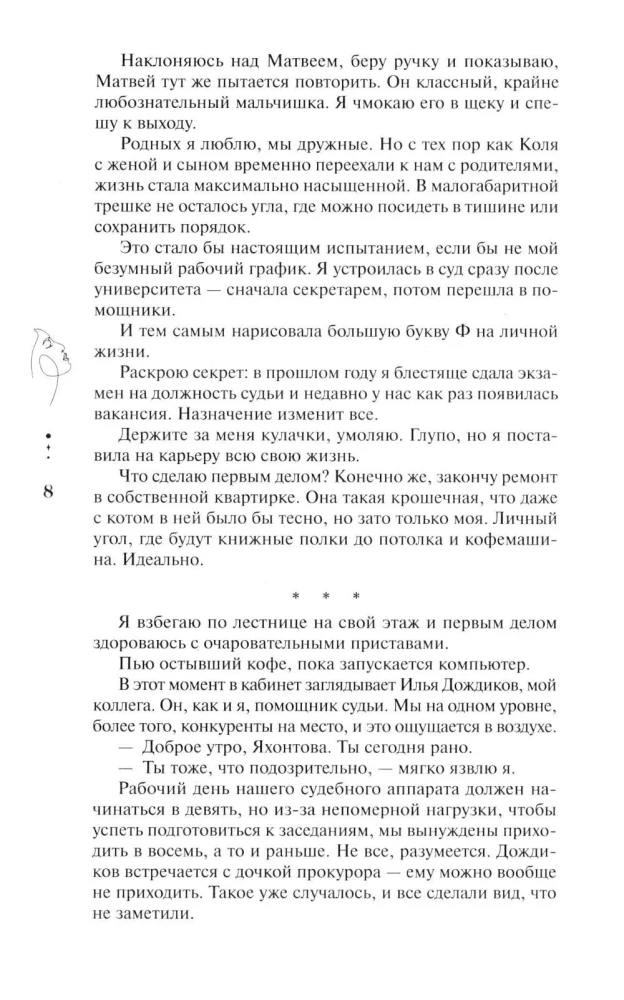 Наклоняюсь над Матвеем, беру ручку и показываю, Матвей тут же пытается повторить. Он классный, крайне любознательный мальчишка. Я чмокаю его в щеку и спешу к выходу.

Родных я люблю, мы дружные. Но с тех пор как Коля с женой и сыном временно переехали к нам с родителями, жизнь стала максимально насыщенной. В малогабаритной трешке не осталось угла, где можно посидеть в тишине или сохранить порядок.

Это стало бы настоящим испытанием, если бы не мой безумный рабочий график. Я устроилась в суд сразу после университета — сначала секретарем, потом перешла в помощники.

И тем самым нарисовала большую букву Ф на личной жизни.

Раскрою секрет: в прошлом году я блестяще сдала экзамен на должность судьи и недавно у нас как раз появилась вакансия. Назначение изменит все.

Держите за меня кулачки, умоляю. Глупо, но я поставила на карьеру всю свою жизнь.

Что сделаю первым делом? Конечно же, закончу ремонт в собственной квартирке. Она такая крошечная, что даже с котом в ней было бы тесно, но зато только моя. Личный угол, где будут книжные полки до потолка и кофемашина. Идеально.

8

* * *

Я взбегаю по лестнице на свой этаж и первым делом здороваюсь с очаровательными приставами.

Пью остывший кофе, пока запускается компьютер.

В этот момент в кабинет заглядывает Илья Дождиков, мой коллега. Он, как и я, помощник судьи. Мы на одном уровне, более того, конкуренты на место, и это ощущается в воздухе.

— Доброе утро, Яхонтова. Ты сегодня рано.

— Ты тоже, что подозрительно, — мягко язвлю я.

Рабочий день нашего судебного аппарата должен начинаться в девять, но из-за непомерной нагрузки, чтобы успеть подготовиться к заседаниям, мы вынуждены приходить в восемь, а то и раньше. Не все, разумеется. Дождиков встречается с дочкой прокурора — ему можно вообще не приходить. Такое уже случалось, и все сделали вид, что не заметили.